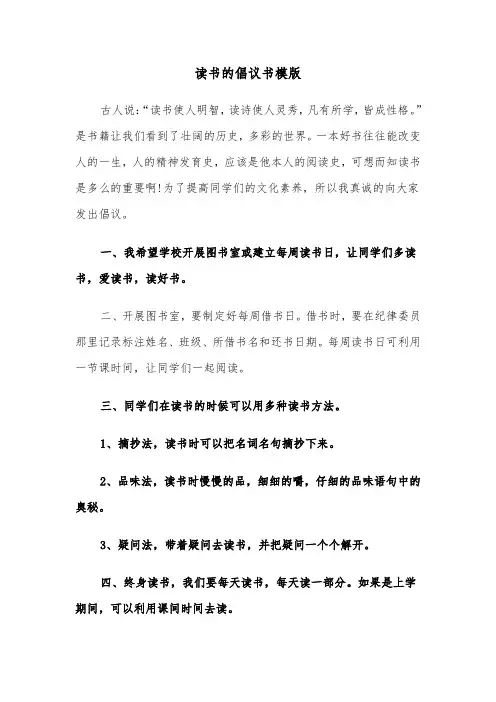 读书的倡议书模版

古人说:“读书使人明智，读诗使人灵秀，凡有所学，皆成性格。”是书籍让我们看到了壮阔的历史，多彩的世界。一本好书往往能改变人的一生，人的精神发育史，应该是他本人的阅读史，可想而知读书是多么的重要啊!为了提高同学们的文化素养，所以我真诚的向大家发出倡议。

一、我希望学校开展图书室或建立每周读书日，让同学们多读书，爱读书，读好书。

二、开展图书室，要制定好每周借书日。借书时，要在纪律委员那里记录标注姓名、班级、所借书名和还书日期。每周读书日可利用一节课时间，让同学们一起阅读。

三、同学们在读书的时候可以用多种读书方法。

1、摘抄法，读书时可以把名词名句摘抄下来。

2、品味法，读书时慢慢的品，细细的嚼，仔细的品味语句中的奥秘。

3、疑问法，带着疑问去读书，并把疑问一个个解开。

四、终身读书，我们要每天读书，每天读一部分。如果是上学期间，可以利用课间时间去读。